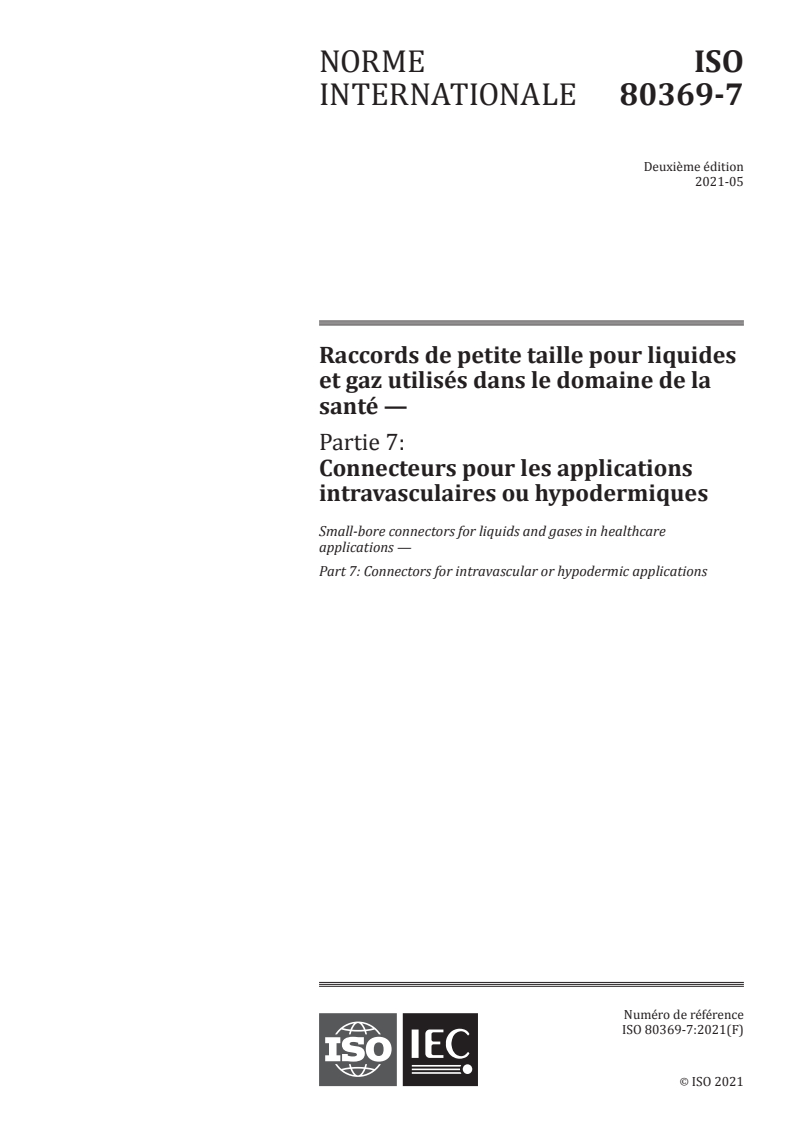 NORME INTERNATIONALE

ISO 80369-7

Deuxième édition
2021-05

Raccords de petite taille pour liquides et gaz utilisés dans le domaine de la santé —

Partie 7:
Connecteurs pour les applications intravasculaires ou hypodermiques

Small-bore connectors for liquids and gases in healthcare applications —

Part 7: Connectors for intravascular or hypodermic applications

ISO IEC

Numéro de référence
ISO 80369-7:2021(F)

© ISO 2021